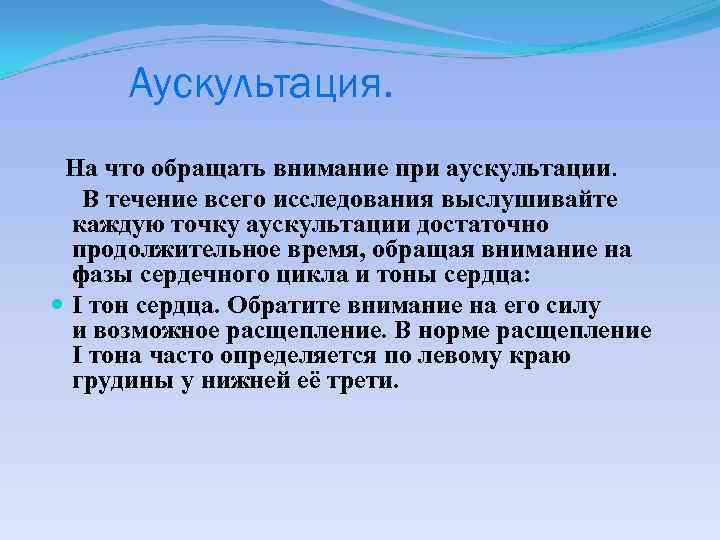 Аускультация.

На что обращать внимание при аускультации.

В течение всего исследования выслушивайте каждую точку аускультации достаточно продолжительное время, обращая внимание на фазы сердечного цикла и тоны сердца:

I тон сердца. Обратите внимание на его силу и возможное расщепление. В норме расщепление I тона часто определяется по левому краю грудины у нижней её трети.